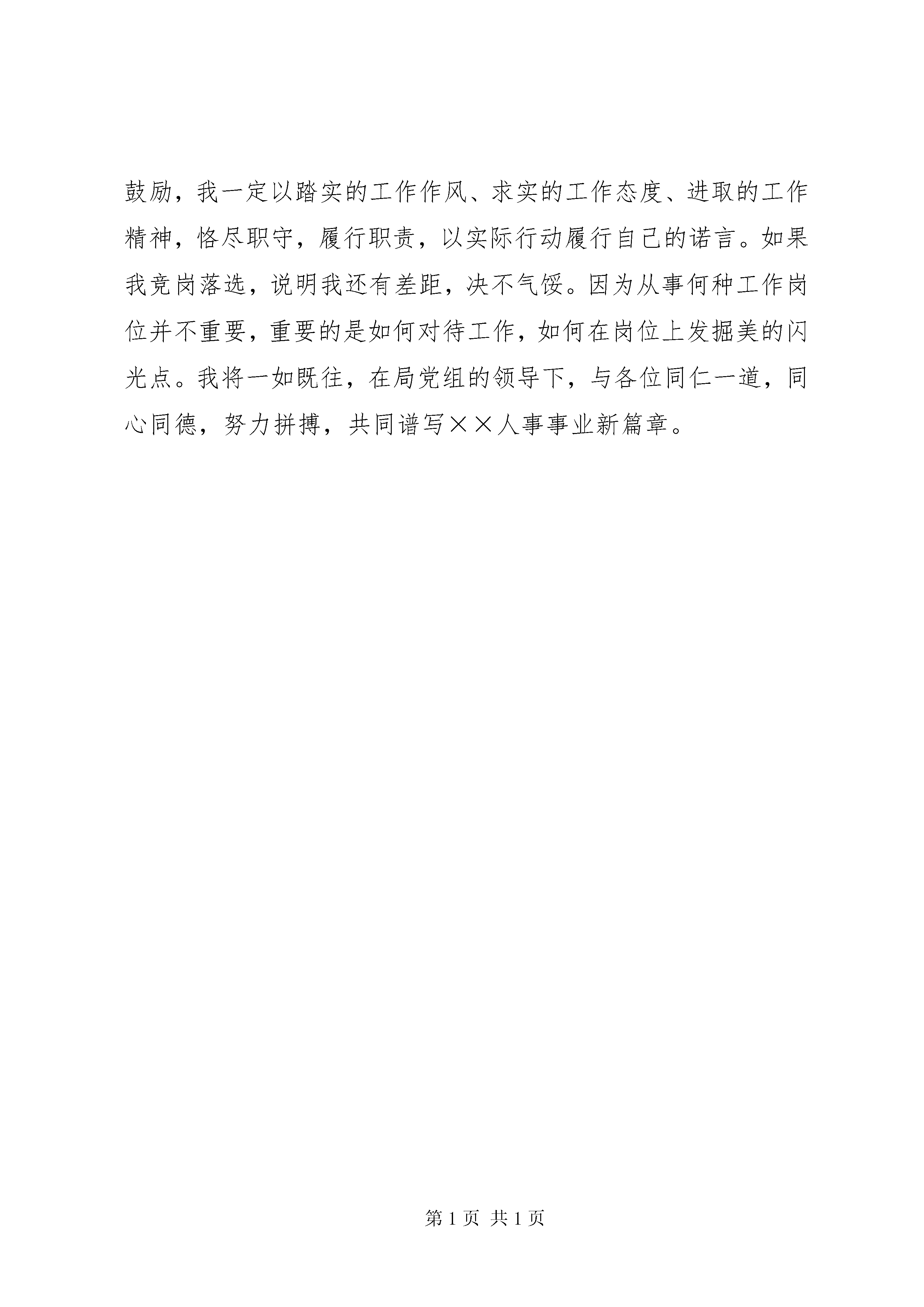 鼓励，我一定以踏实的工作作风、求实的工作态度、进取的工作精神，恪尽职守，履行职责，以实际行动履行自己的诺言。如果我竞岗落选，说明我还有差距，决不气馁。因为从事何种工作岗位并不重要，重要的是如何对待工作，如何在岗位上发掘美的闪光点。我将一如既往，在局党组的领导下，与各位同仁一道，同心同德，努力拼搏，共同谱写××人事事业新篇章。

第 1 页 共 1 页